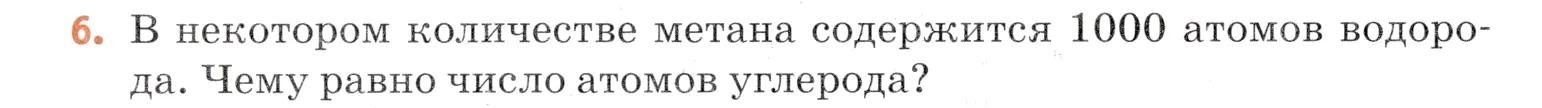 6. В некотором количестве метана содержится 1000 атомов водорода. Чему равно число атомов углерода?